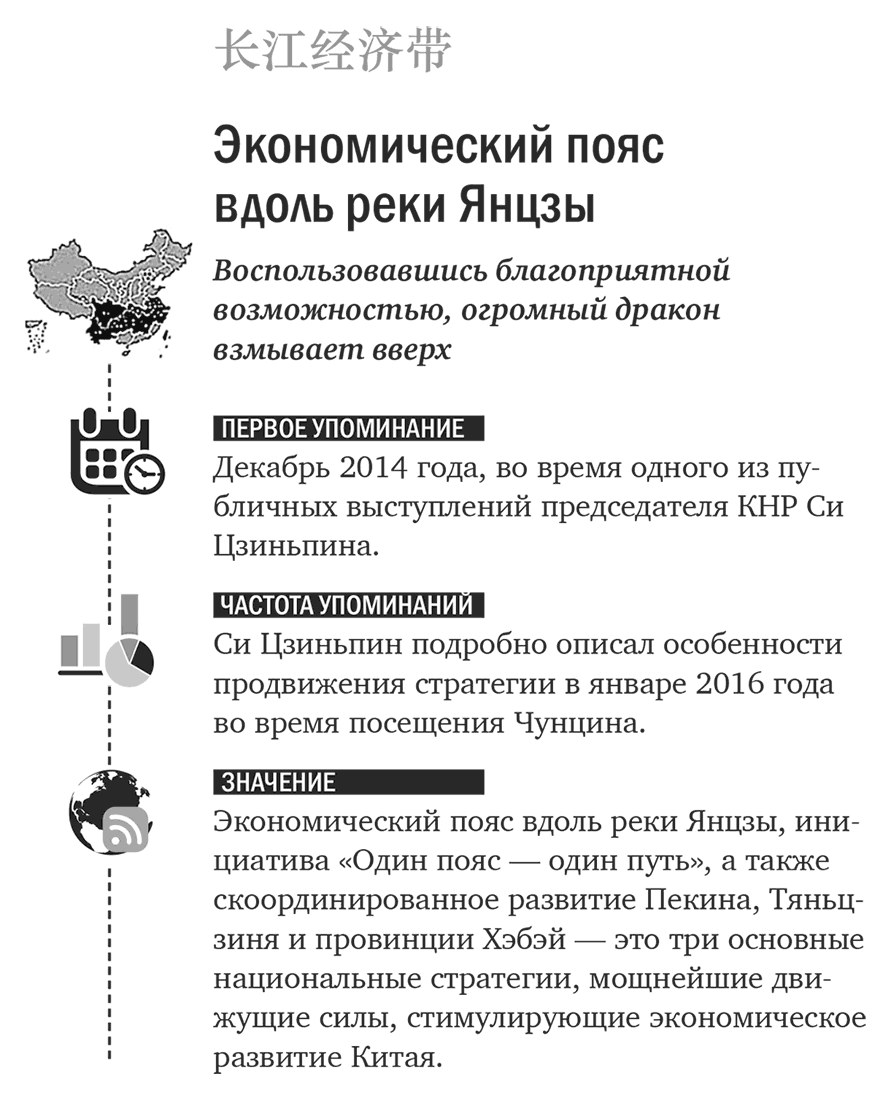 长江经济带

Экономический пояс вдоль реки Янцзы

Воспользовавшись благоприятной возможностью, огромный дракон взмывает вверх

ПЕРВОЕ УПОМИНАНИЕ

Декабрь 2014 года, во время одного из публичных выступлений председателя КНР Си Цзиньпина.

ЧАСТОТА УПОМИНАНИЙ

Си Цзиньпин подробно описал особенности продвижения стратегии в январе 2016 года во время посещения Чунцина.

ЗНАЧЕНИЕ

Экономический пояс вдоль реки Янцзы, инициатива «Один пояс — один путь», а также скоординированное развитие Пекина, Тяньцзиня и провинции Хэбэй — это три основные национальные стратегии, мощнейшие движущие силы, стимулирующие экономическое развитие Китая.